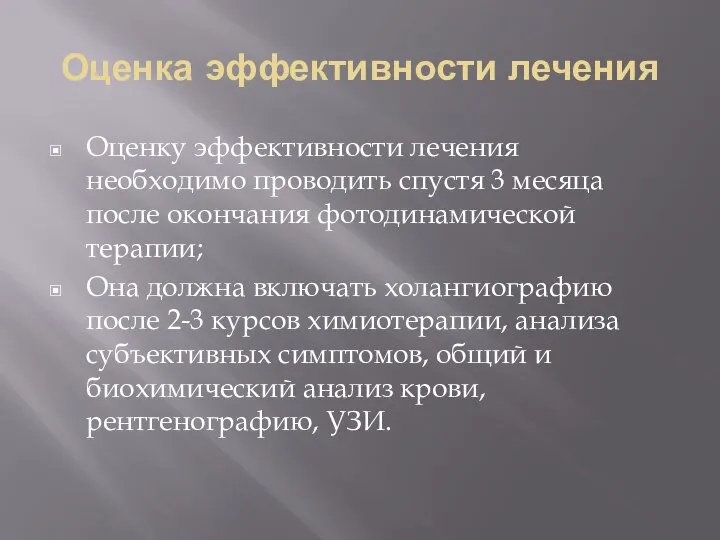 Оценка эффективности лечения

Оценку эффективности лечения необходимо проводить спустя 3 месяца после окончания фотодинамической терапии;

Она должна включать холангиографию после 2-3 курсов химиотерапии, анализа субъективных симптомов, общий и биохимический анализ крови, рентгенографию, УЗИ.